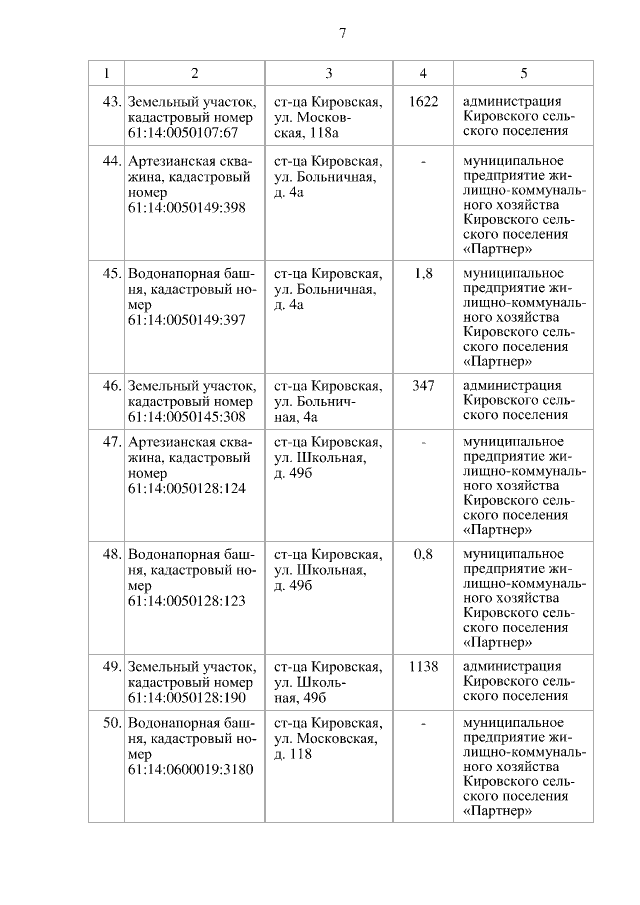 7

| 1 | 2 | 3 | 4 | 5 |
|---|---|---|---|---|
| 43. | Земельный участок, кадастровый номер 61:14:0050107:67 | ст-ца Кировская, ул. Московская, 118а | 1622 | администрация Кировского сельского поселения |
| 44. | Артезианская скважина, кадастровый номер 61:14:0050149:398 | ст-ца Кировская, ул. Больничная, д. 4а | - | муниципальное предприятие жилищно-коммунального хозяйства Кировского сельского поселения «Партнер» |
| 45. | Водонапорная башня, кадастровый номер 61:14:0050149:397 | ст-ца Кировская, ул. Больничная, д. 4а | 1,8 | муниципальное предприятие жилищно-коммунального хозяйства Кировского сельского поселения «Партнер» |
| 46. | Земельный участок, кадастровый номер 61:14:0050145:308 | ст-ца Кировская, ул. Больничная, 4а | 347 | администрация Кировского сельского поселения |
| 47. | Артезианская скважина, кадастровый номер 61:14:0050128:124 | ст-ца Кировская, ул. Школьная, д. 49б | - | муниципальное предприятие жилищно-коммунального хозяйства Кировского сельского поселения «Партнер» |
| 48. | Водонапорная башня, кадастровый номер 61:14:0050128:123 | ст-ца Кировская, ул. Школьная, д. 49б | 0,8 | муниципальное предприятие жилищно-коммунального хозяйства Кировского сельского поселения «Партнер» |
| 49. | Земельный участок, кадастровый номер 61:14:0050128:190 | ст-ца Кировская, ул. Школьная, 49б | 1138 | администрация Кировского сельского поселения |
| 50. | Водонапорная башня, кадастровый номер 61:14:0600019:3180 | ст-ца Кировская, ул. Московская, д. 118 | - | муниципальное предприятие жилищно-коммунального хозяйства Кировского сельского поселения «Партнер» |